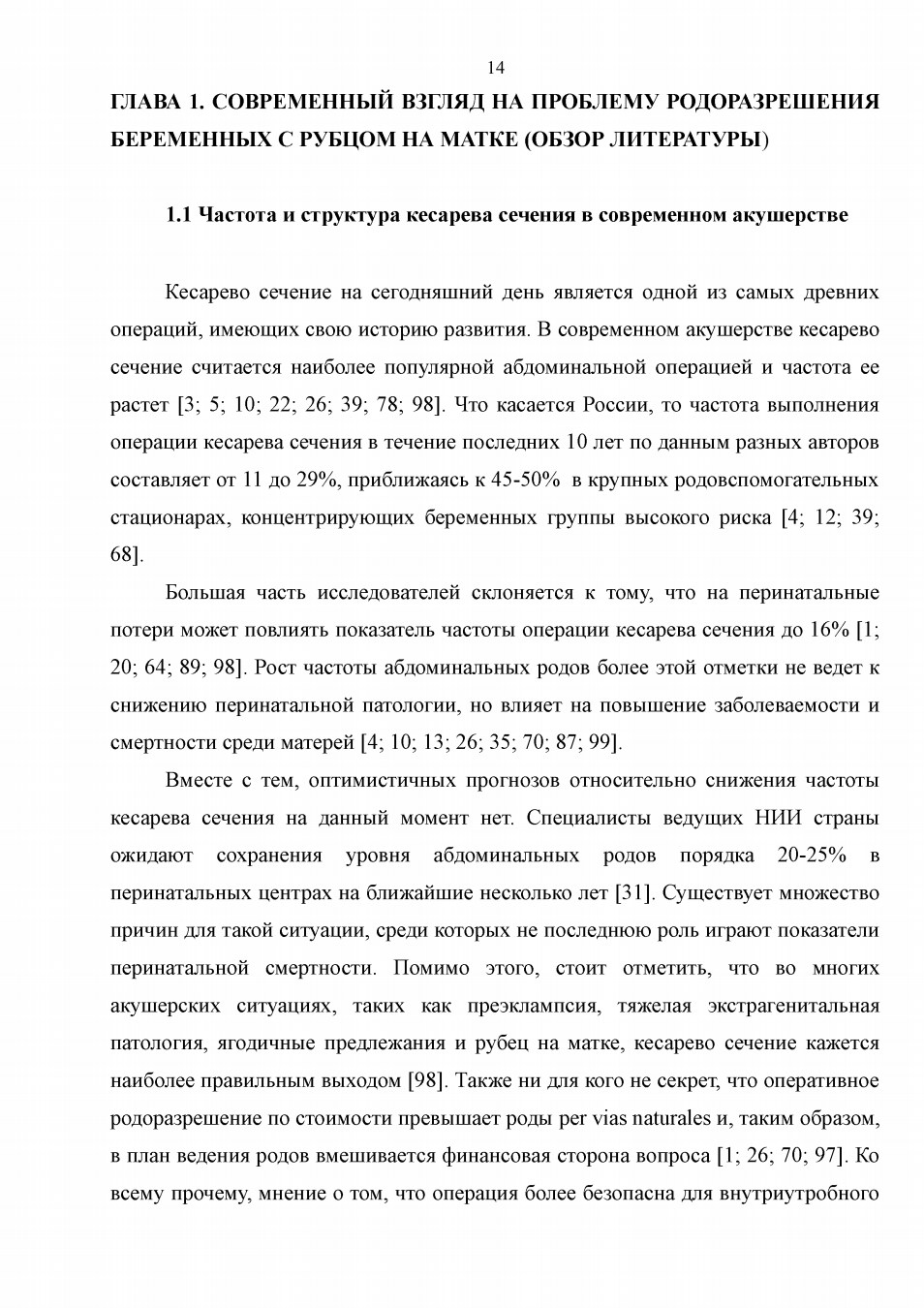 14

ГЛАВА 1. СОВРЕМЕННЫЙ ВЗГЛЯД НА ПРОБЛЕМУ РОДОРАЗРЕШЕНИЯ БЕРЕМЕННЫХ С РУБЦОМ НА МАТКЕ (ОБЗОР ЛИТЕРАТУРЫ)

1.1 Частота и структура кесарева сечения в современном акушерстве

Кесарево сечение на сегодняшний день является одной из самых древних операций, имеющих свою историю развития. В современном акушерстве кесарево сечение считается наиболее популярной абдоминальной операцией и частота ее растет [3; 5; 10; 22; 26; 39; 78; 98]. Что касается России, то частота выполнения операции кесарева сечения в течение последних 10 лет по данным разных авторов составляет от 11 до 29%, приближаясь к 45-50% в крупных родовспомогательных стационарах, концентрирующих беременных группы высокого риска [4; 12; 39; 68].

Большая часть исследователей склоняется к тому, что на перинатальные потери может повлиять показатель частоты операции кесарева сечения до 16% [1; 20; 64; 89; 98]. Рост частоты абдоминальных родов более этой отметки не ведет к снижению перинатальной патологии, но влияет на повышение заболеваемости и смертности среди матерей [4; 10; 13; 26; 35; 70; 87; 99].

Вместе с тем, оптимистичных прогнозов относительно снижения частоты кесарева сечения на данный момент нет. Специалисты ведущих НИИ страны ожидают сохранения уровня абдоминальных родов порядка 20-25% в перинатальных центрах на ближайшие несколько лет [31]. Существует множество причин для такой ситуации, среди которых не последнюю роль играют показатели перинатальной смертности. Помимо этого, стоит отметить, что во многих акушерских ситуациях, таких как преэклампсия, тяжелая экстрагенитальная патология, ягодичные предлежания и рубец на матке, кесарево сечение кажется наиболее правильным выходом [98]. Также ни для кого не секрет, что оперативное родоразрешение по стоимости превышает роды per vias naturales и, таким образом, в план ведения родов вмешивается финансовая сторона вопроса [1; 26; 70; 97]. Ко всему прочему, мнение о том, что операция более безопасна для внутриутробного